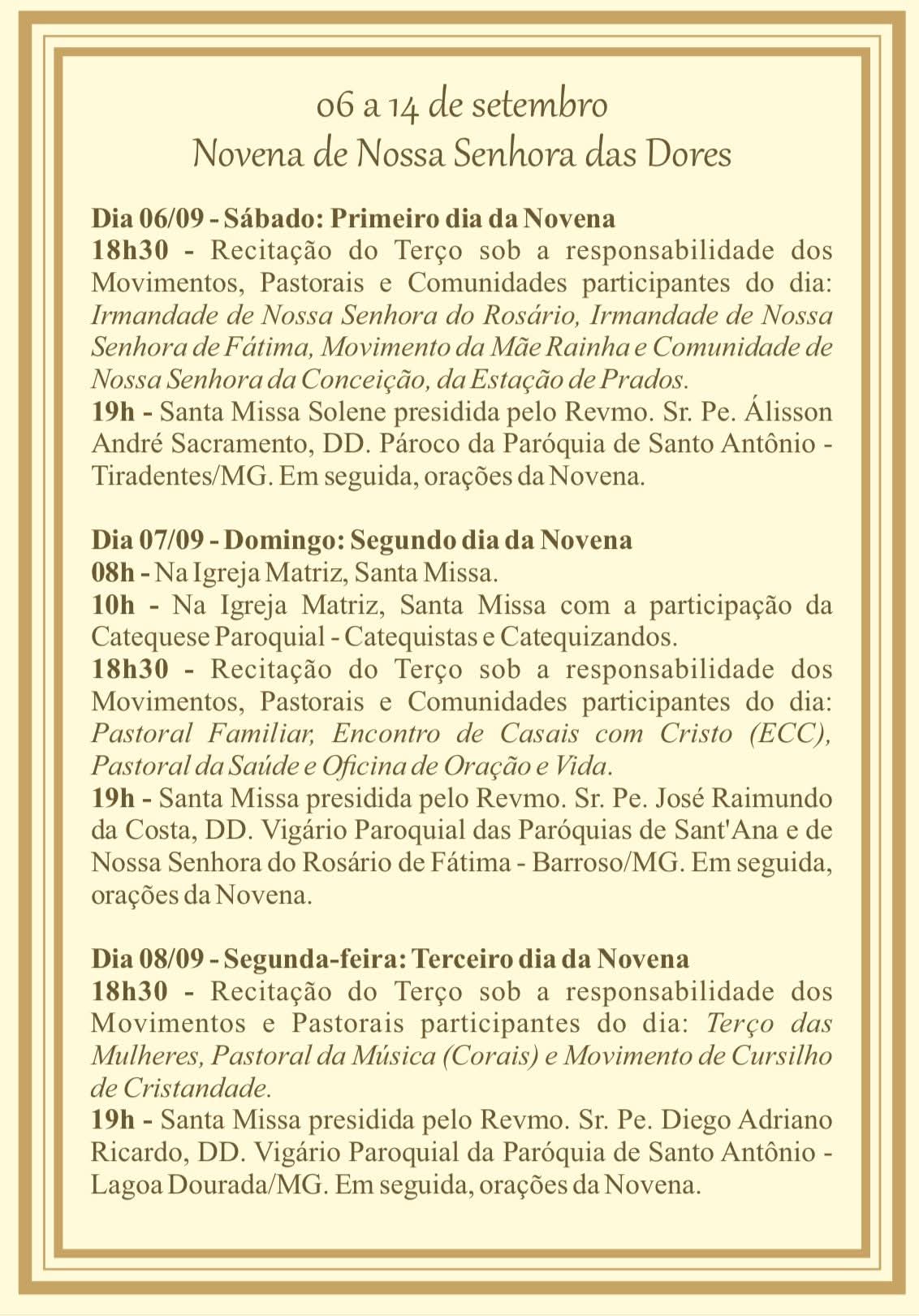 06 a 14 de setembro
Novena de Nossa Senhora das Dores

Dia 06/09 - Sábado: Primeiro dia da Novena
18h30 - Recitação do Terço sob a responsabilidade dos Movimentos, Pastorais e Comunidades participantes do dia: Irmandade de Nossa Senhora do Rosário, Irmandade de Nossa Senhora de Fátima, Movimento da Mãe Rainha e Comunidade de Nossa Senhora da Conceição, da Estação de Prados.
19h - Santa Missa Solene presidida pelo Revmo. Sr. Pe. Álisson André Sacramento, DD. Pároco da Paróquia de Santo Antônio - Tiradentes/MG. Em seguida, orações da Novena.

Dia 07/09 - Domingo: Segundo dia da Novena
08h - Na Igreja Matriz, Santa Missa.
10h - Na Igreja Matriz, Santa Missa com a participação da Catequese Paroquial - Catequistas e Catequizandos.
18h30 - Recitação do Terço sob a responsabilidade dos Movimentos, Pastorais e Comunidades participantes do dia: Pastoral Familiar, Encontro de Casais com Cristo (ECC), Pastoral da Saúde e Oficina de Oração e Vida.
19h - Santa Missa presidida pelo Revmo. Sr. Pe. José Raimundo da Costa, DD. Vigário Paroquial das Paróquias de Sant'Ana e de Nossa Senhora do Rosário de Fátima - Barroso/MG. Em seguida, orações da Novena.

Dia 08/09 - Segunda-feira: Terceiro dia da Novena
18h30 - Recitação do Terço sob a responsabilidade dos Movimentos e Pastorais participantes do dia: Terço das Mulheres, Pastoral da Música (Corais) e Movimento de Cursilho de Cristandade.
19h - Santa Missa presidida pelo Revmo. Sr. Pe. Diego Adriano Ricardo, DD. Vigário Paroquial da Paróquia de Santo Antônio - Lagoa Dourada/MG. Em seguida, orações da Novena.